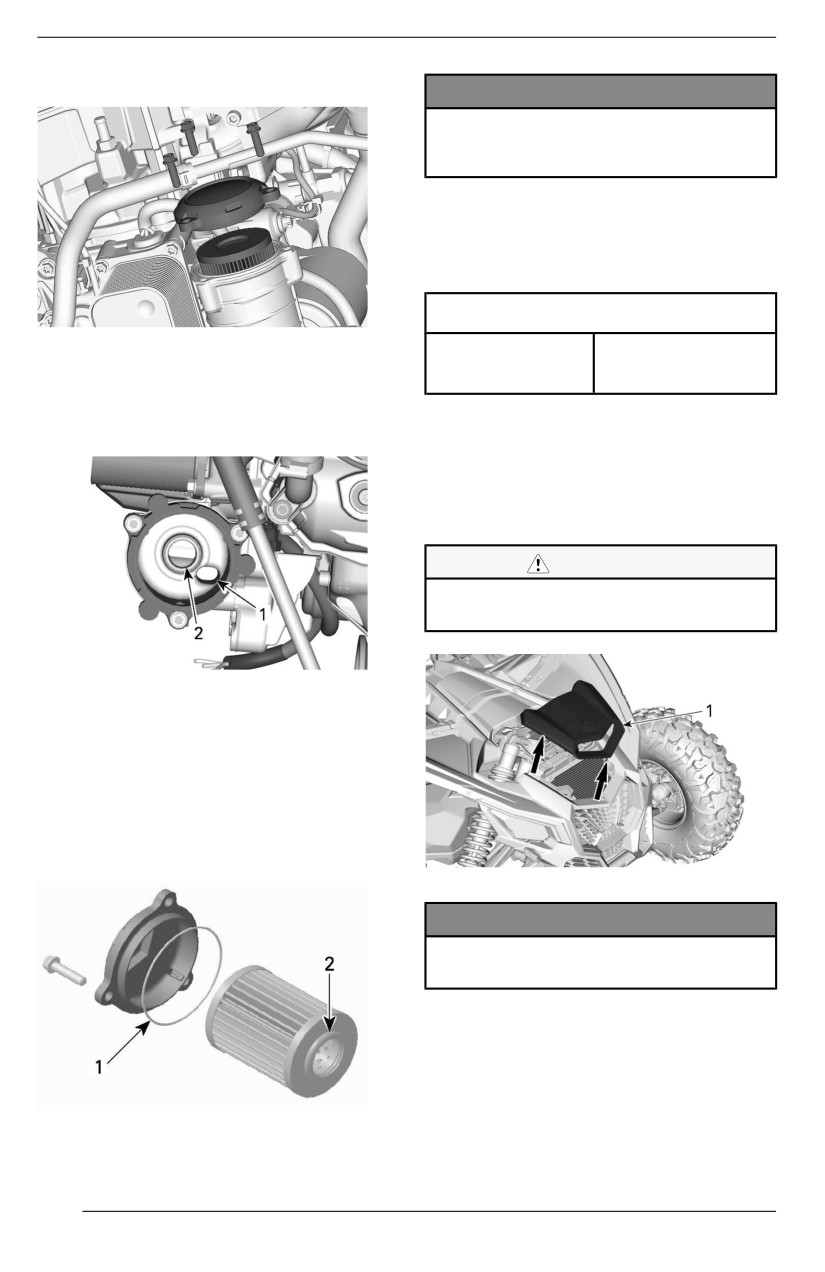 2
1

1
2

1